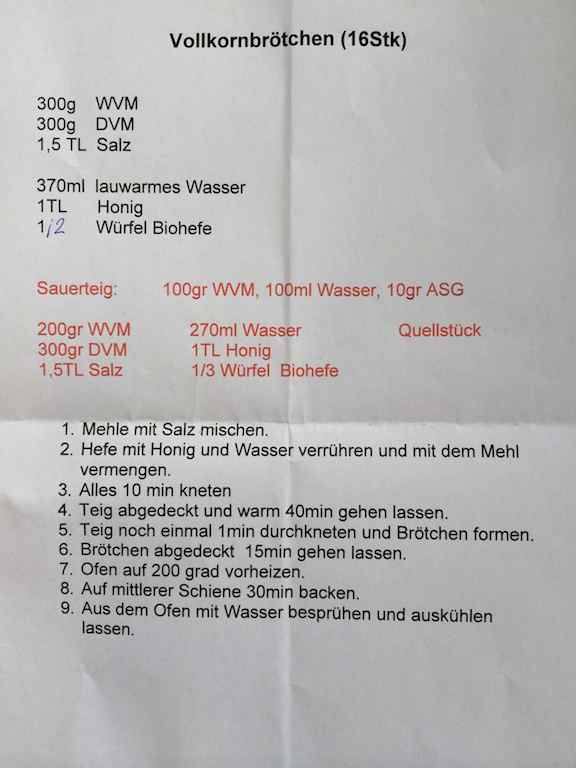 Vollkornbrötchen (16Stk)

300g WVM
300g DVM
1,5 TL Salz

370ml lauwarmes Wasser
1TL Honig
1/2 Würfel Biohefe

Sauerteig: 100gr WVM, 100ml Wasser, 10gr ASG

200gr WVM
300gr DVM
1,5TL Salz

270ml Wasser
1TL Honig
1/3 Würfel Biohefe

Quellstück

1. Mehle mit Salz mischen.
2. Hefe mit Honig und Wasser verrühren und mit dem Mehl vermengen.
3. Alles 10 min kneten
4. Teig abgedeckt und warm 40min gehen lassen.
5. Teig noch einmal 1min durchkneten und Brötchen formen.
6. Brötchen abgedeckt 15min gehen lassen.
7. Ofen auf 200 grad vorheizen.
8. Auf mittlerer Schiene 30min backen.
9. Aus dem Ofen mit Wasser besprühen und auskühlen lassen.